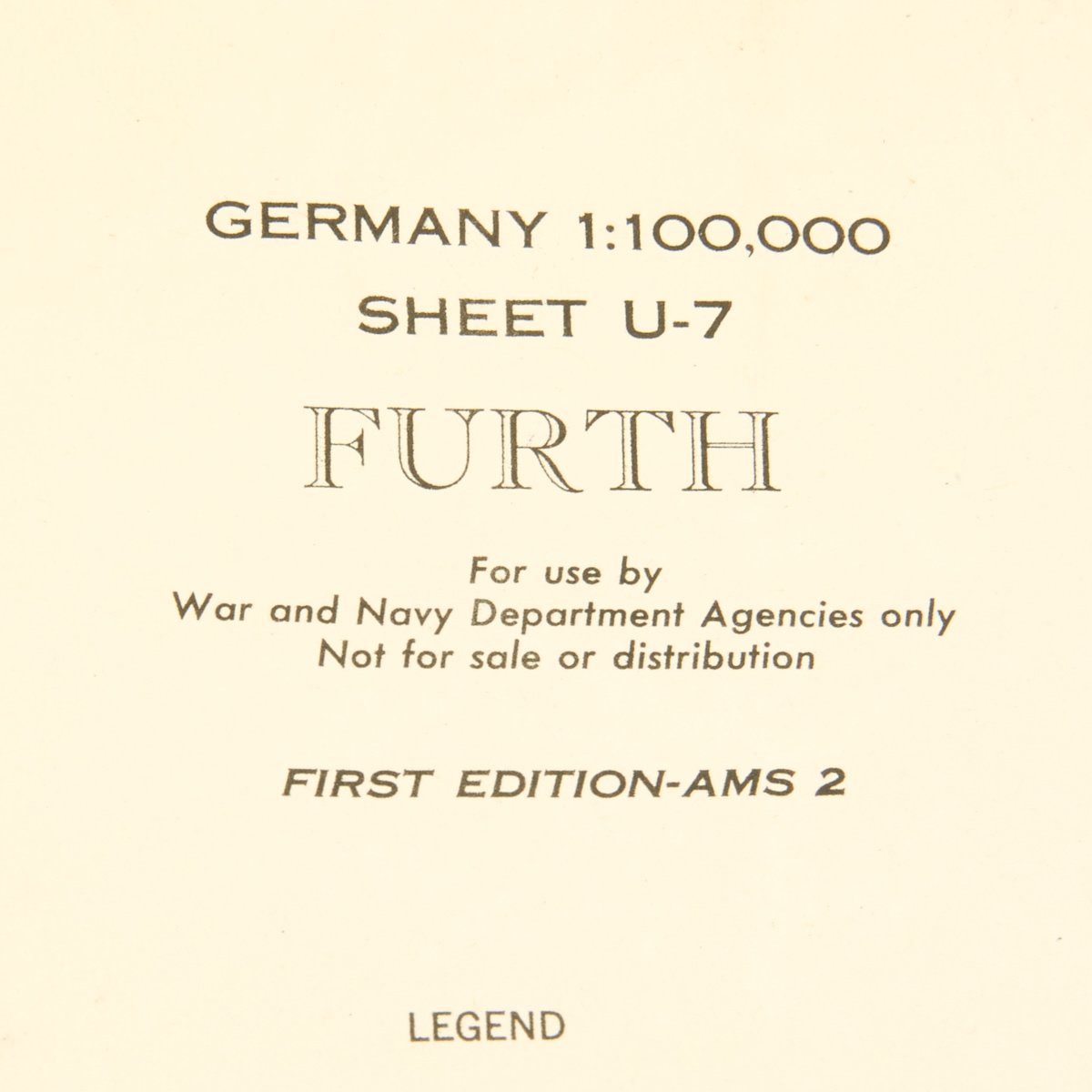 GERMANY 1:100,000
SHEET U-7

FURTH

For use by
War and Navy Department Agencies only
Not for sale or distribution

FIRST EDITION-AMS 2

LEGEND